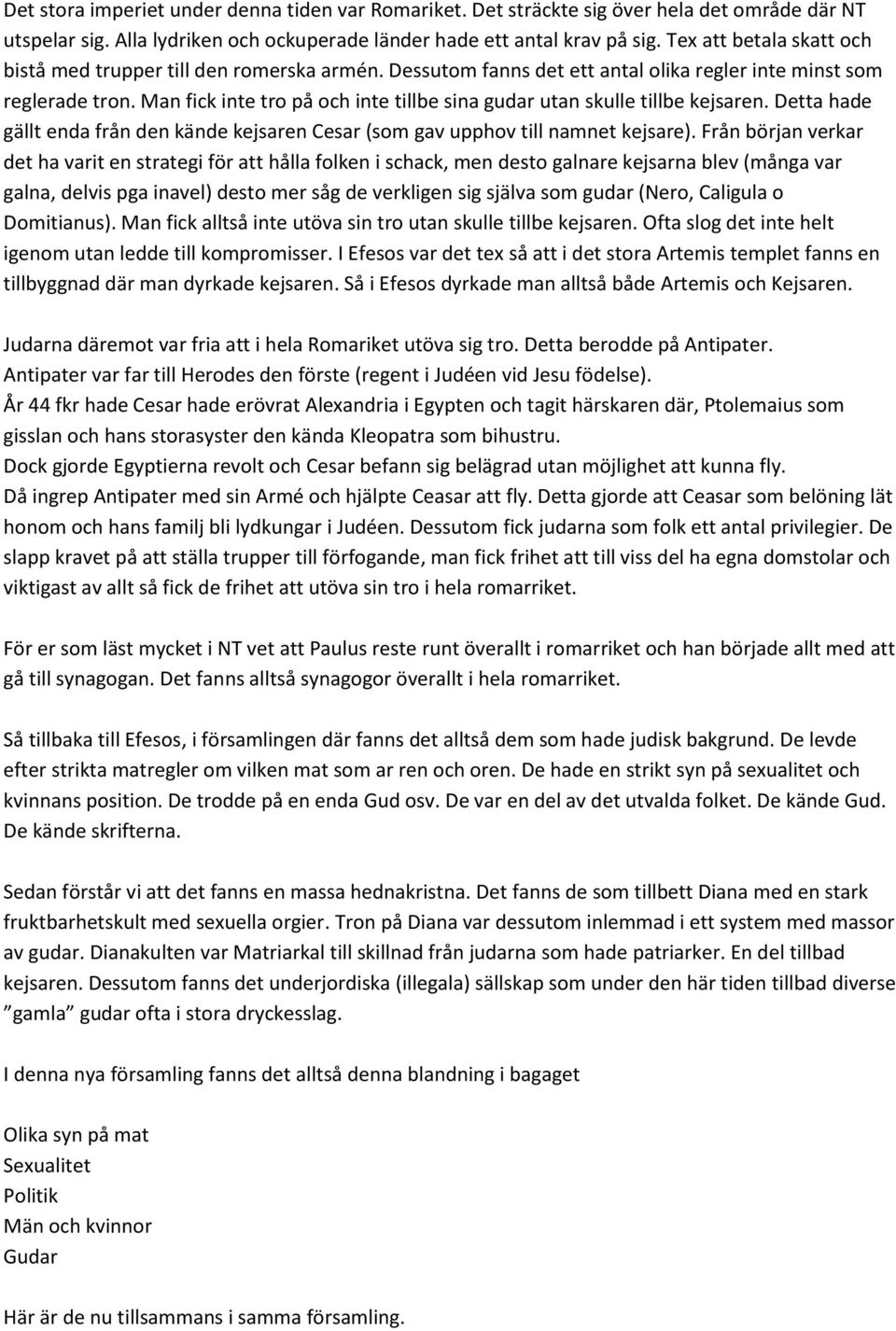 Det stora imperiet under denna tiden var Romariket. Det sträckte sig över hela det område där NT utspelar sig. Alla lydriken och ockuperade länder hade ett antal krav på sig. Tex att betala skatt och bistå med trupper till den romerska armén. Dessutom fanns det ett antal olika regler inte minst som reglerade tron. Man fick inte tro på och inte tillbe sina gudar utan skulle tillbe kejsaren. Detta hade gällt enda från den kände kejsaren Cesar (som gav upphov till namnet kejsare). Från början verkar det ha varit en strategi för att hålla folken i schack, men desto galnare kejsarna blev (många var galna, delvis pga inavel) desto mer såg de verkligen sig själva som gudar (Nero, Caligula o Domitianus). Man fick alltså inte utöva sin tro utan skulle tillbe kejsaren. Ofta slog det inte helt igenom utan ledde till kompromisser. I Efesos var det tex så att i det stora Artemis templet fanns en tillbyggnad där man dyrkade kejsaren. Så i Efesos dyrkade man alltså både Artemis och Kejsaren.

Judarna däremot var fria att i hela Romariket utöva sig tro. Detta berodde på Antipater. Antipater var far till Herodes den förste (regent i Judéen vid Jesu födelse). År 44 fkr hade Cesar hade erövrat Alexandria i Egypten och tagit härskaren där, Ptolemaius som gisslan och hans storasyster den kända Kleopatra som bihustru. Dock gjorde Egyptierna revolt och Cesar befann sig belägrad utan möjlighet att kunna fly. Då ingrep Antipater med sin Armé och hjälpte Ceasar att fly. Detta gjorde att Ceasar som belöning lät honom och hans familj bli lydkungar i Judéen. Dessutom fick judarna som folk ett antal privilegier. De slapp kravet på att ställa trupper till förfogande, man fick frihet att till viss del ha egna domstolar och viktigast av allt så fick de frihet att utöva sin tro i hela romarriket.

För er som läst mycket i NT vet att Paulus reste runt överallt i romarriket och han började allt med att gå till synagogan. Det fanns alltså synagogor överallt i hela romarriket.

Så tillbaka till Efesos, i församlingen där fanns det alltså dem som hade judisk bakgrund. De levde efter strikta matregler om vilken mat som ar ren och oren. De hade en strikt syn på sexualitet och kvinnans position. De trodde på en enda Gud osv. De var en del av det utvalda folket. De kände Gud. De kände skrifterna.

Sedan förstår vi att det fanns en massa hednakristna. Det fanns de som tillbett Diana med en stark fruktbarhetskult med sexuella orgier. Tron på Diana var dessutom inlemmad i ett system med massor av gudar. Dianakulten var Matriarkal till skillnad från judarna som hade patriarker. En del tillbad kejsaren. Dessutom fanns det underjordiska (illegala) sällskap som under den här tiden tillbad diverse ”gamla” gudar ofta i stora dryckesslag.

I denna nya församling fanns det alltså denna blandning i bagaget

Olika syn på mat
Sexualitet
Politik
Män och kvinnor
Gudar

Här är de nu tillsammans i samma församling.